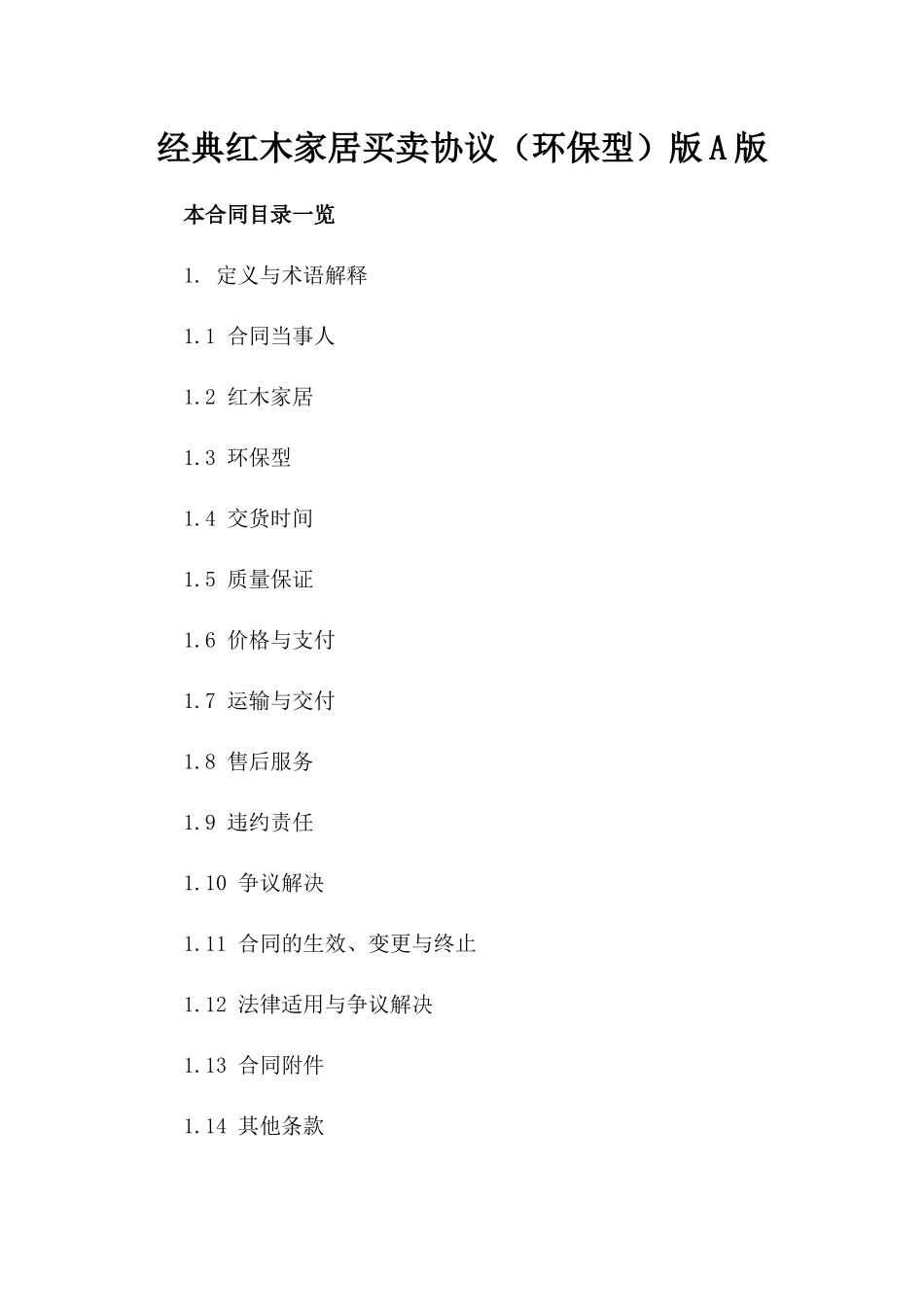 经典红木家居买卖协议（环保型）版A版

本合同目录一览

1. 定义与术语解释

1.1 合同当事人

1.2 红木家居

1.3 环保型

1.4 交货时间

1.5 质量保证

1.6 价格与支付

1.7 运输与交付

1.8 售后服务

1.9 违约责任

1.10 争议解决

1.11 合同的生效、变更与终止

1.12 法律适用与争议解决

1.13 合同附件

1.14 其他条款